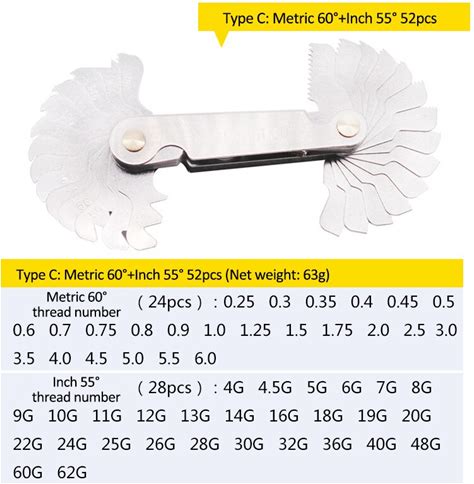 Type C: Metric 60°+Inch 55° 52pcs

Type C: Metric 60°+Inch 55° 52pcs (Net weight: 63g)

Metric 60°
thread number （24pcs）: 0.25 0.3 0.35 0.4 0.45 0.5 0.6 0.7 0.75 0.8 0.9 1.0 1.25 1.5 1.75 2.0 2.5 3.0 3.5 4.0 4.5 5.0 5.5 6.0

Inch 55°
thread number （28pcs）: 4G 4.5G 5G 6G 7G 8G 9G 10G 11G 12G 13G 14G 16G 18G 19G 20G 22G 24G 25G 26G 28G 30G 32G 36G 40G 48G 60G 62G